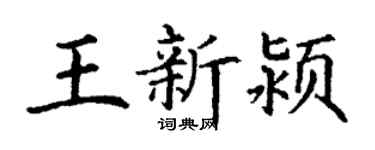 王新颍

词典网